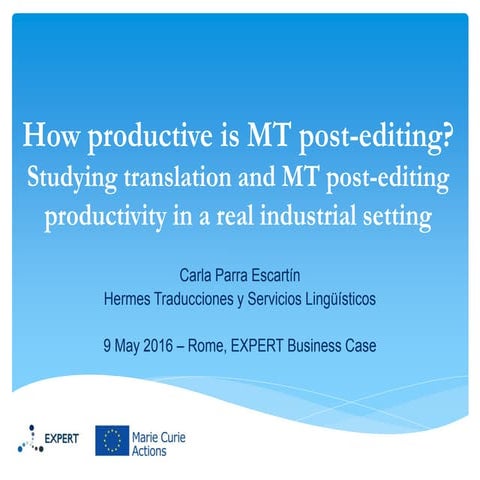 How productive is MT post-editing?
Studying translation and MT post-editing productivity in a real industrial setting

Carla Parra Escartín
Hermes Traducciones y Servicios Lingüísticos

9 May 2016 – Rome, EXPERT Business Case

EXPERT

Marie Curie
Actions